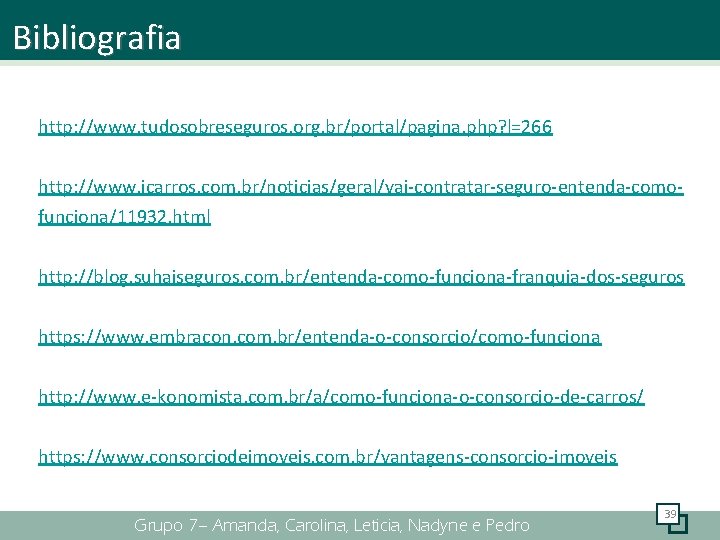 Bibliografia

http://www.tudosobreseguros.org.br/portal/pagina.php?l=266

http://www.icarros.com.br/noticias/geral/vai-contratar-seguro-entenda-como-funciona/11932.html

http://blog.suhaiseguros.com.br/entenda-como-funciona-franquia-dos-seguros

https://www.embracon.com.br/entenda-o-consorcio/como-funciona

http://www.e-konomista.com.br/a/como-funciona-o-consorcio-de-carros/

https://www.consorciodeimoveis.com.br/vantagens-consorcio-imoveis

Grupo 7– Amanda, Carolina, Leticia, Nadyne e Pedro

39